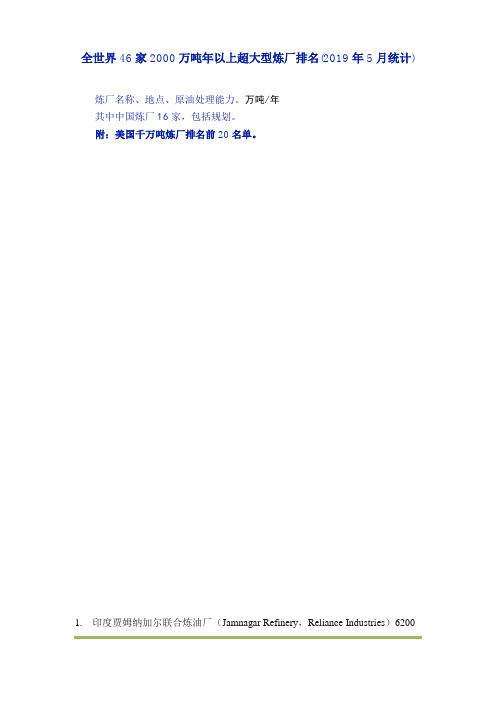 全世界 46 家 2000 万吨年以上超大型炼厂排名(2019 年 5 月统计)

炼厂名称、地点、原油处理能力。万吨/年
其中中国炼厂 16 家，包括规划。
附：美国千万吨炼厂排名前 20 名单。

1. 印度贾姆纳加尔联合炼油厂（Jamnagar Refinery，Reliance Industries）6200